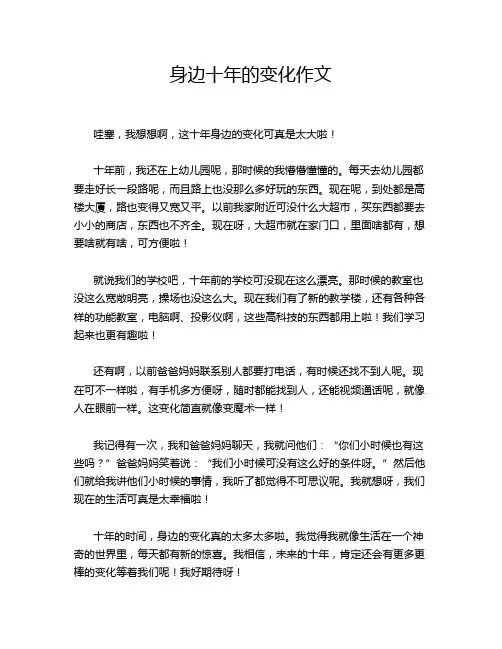 身边十年的变化作文

哇塞，我想想啊，这十年身边的变化可真是太大啦！

十年前，我还在上幼儿园呢，那时候的我懵懵懂懂的。每天去幼儿园都要走好长一段路呢，而且路上也没那么多好玩的东西。现在呢，到处都是高楼大厦，路也变得又宽又平。以前我家附近可没什么大超市，买东西都要去小小的商店，东西也不齐全。现在呀，大超市就在家门口，里面啥都有，想要啥就有啥，可方便啦！

就说我们的学校吧，十年前的学校可没现在这么漂亮。那时候的教室也没这么宽敞明亮，操场也没这么大。现在我们有了新的教学楼，还有各种各样的功能教室，电脑啊、投影仪啊，这些高科技的东西都用上啦！我们学习起来也更有趣啦！

还有啊，以前爸爸妈妈联系别人都要打电话，有时候还找不到人呢。现在可不一样啦，有手机多方便呀，随时都能找到人，还能视频通话呢，就像人在眼前一样。这变化简直就像变魔术一样！

我记得有一次，我和爸爸妈妈聊天，我就问他们：“你们小时候也有这些吗？”爸爸妈妈笑着说：“我们小时候可没有这么好的条件呀。”然后他们就给我讲他们小时候的事情，我听了都觉得不可思议呢。我就想呀，我们现在的生活可真是太幸福啦！

十年的时间，身边的变化真的太多太多啦。我觉得我就像生活在一个神奇的世界里，每天都有新的惊喜。我相信，未来的十年，肯定还会有更多更棒的变化等着我们呢！我好期待呀！